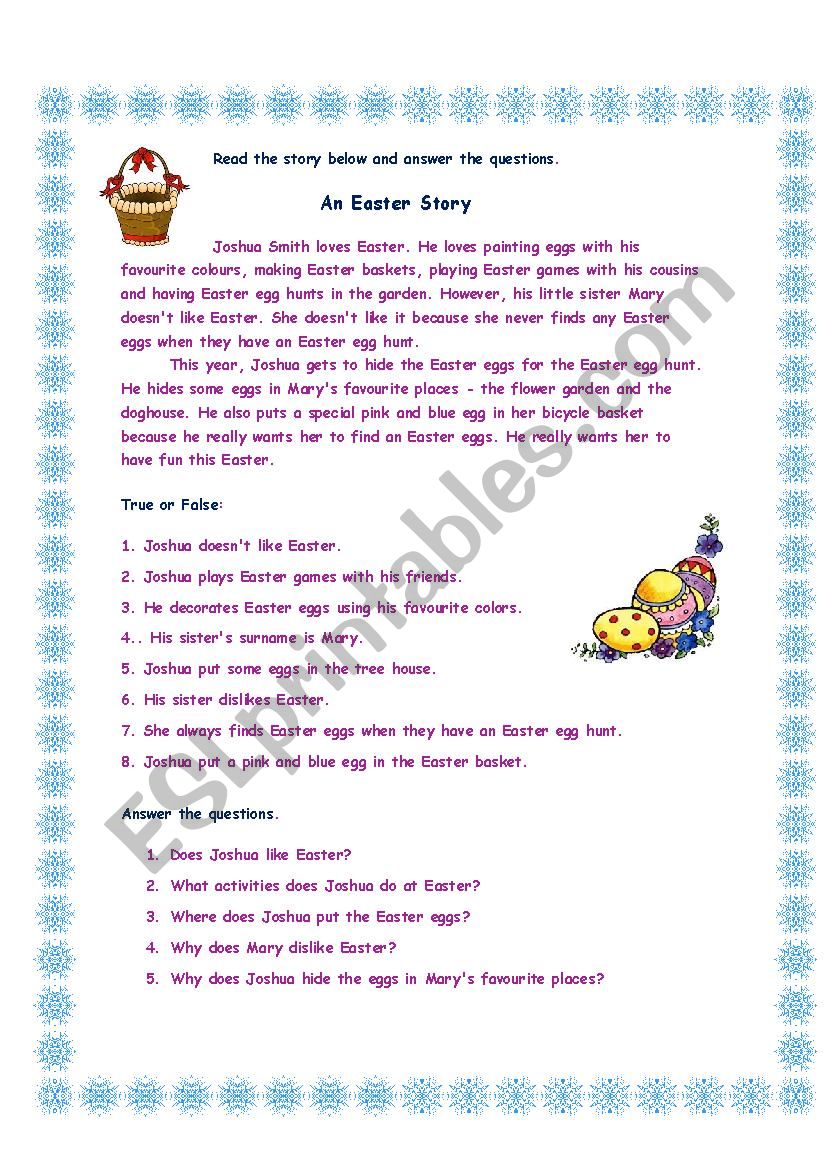 Read the story below and answer the questions.

An Easter Story

Joshua Smith loves Easter. He loves painting eggs with his favourite colours, making Easter baskets, playing Easter games with his cousins and having Easter egg hunts in the garden. However, his little sister Mary doesn't like Easter. She doesn't like it because she never finds any Easter eggs when they have an Easter egg hunt.

This year, Joshua gets to hide the Easter eggs for the Easter egg hunt. He hides some eggs in Mary's favourite places - the flower garden and the doghouse. He also puts a special pink and blue egg in her bicycle basket because he really wants her to find an Easter eggs. He really wants her to have fun this Easter.

True or False:

1. Joshua doesn't like Easter.
2. Joshua plays Easter games with his friends.
3. He decorates Easter eggs using his favourite colors.
4.. His sister's surname is Mary.
5. Joshua put some eggs in the tree house.
6. His sister dislikes Easter.
7. She always finds Easter eggs when they have an Easter egg hunt.
8. Joshua put a pink and blue egg in the Easter basket.

Answer the questions.

1. Does Joshua like Easter?
2. What activities does Joshua do at Easter?
3. Where does Joshua put the Easter eggs?
4. Why does Mary dislike Easter?
5. Why does Joshua hide the eggs in Mary's favourite places?

ESLprintables.com